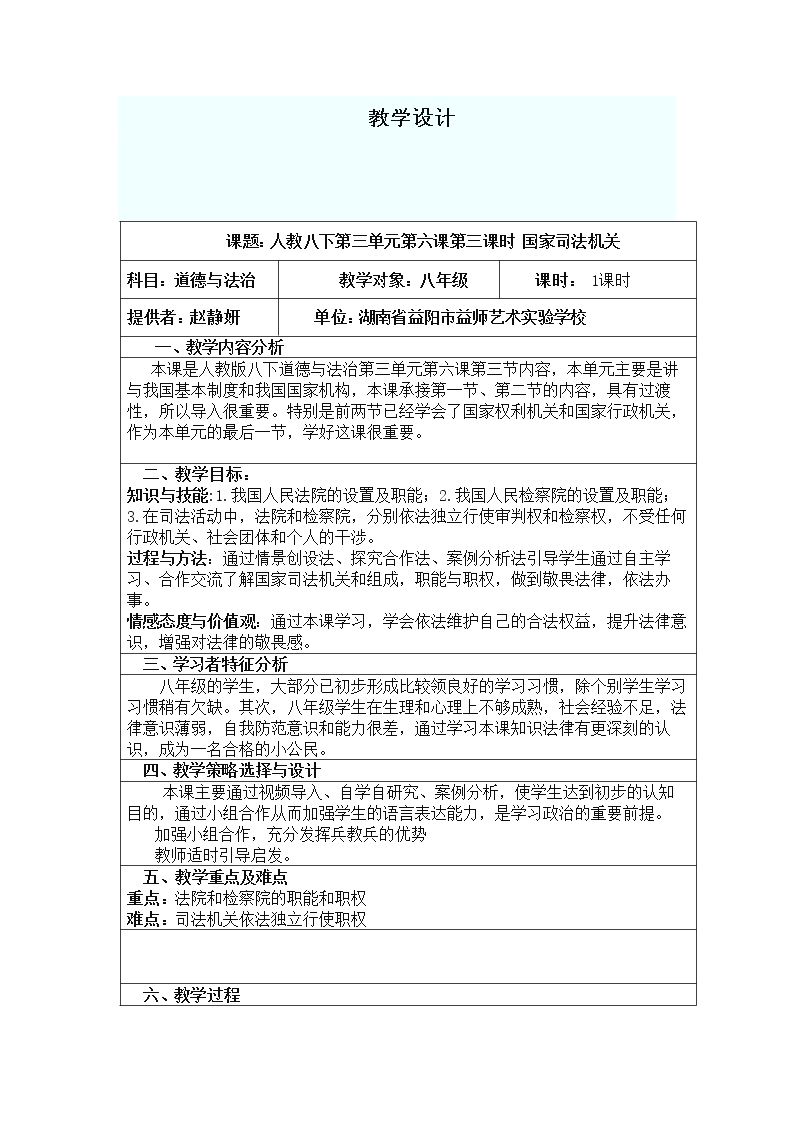 教学设计

课题：人教八下第三单元第六课第三课时 国家司法机关

科目：道德与法治 教学对象：八年级 课时： 1课时

提供者：赵静妍 单位：湖南省益阳市益师艺术实验学校

一、教学内容分析

本课是人教版八下道德与法治第三单元第六课第三节内容，本单元主要是讲与我国基本制度和我国国家机构，本课承接第一节、第二节的内容，具有过渡性，所以导入很重要。特别是前两节已经学会了国家权利机关和国家行政机关，作为本单元的最后一节，学好这课很重要。

二、教学目标：

知识与技能：1.我国人民法院的设置及职能；2.我国人民检察院的设置及职能；3.在司法活动中，法院和检察院，分别依法独立行使审判权和检察权，不受任何行政机关、社会团体和个人的干涉。

过程与方法：通过情景创设法、探究合作法、案例分析法引导学生通过自主学习、合作交流了解国家司法机关和组成，职能与职权，做到敬畏法律，依法办事。

情感态度与价值观：通过本课学习，学会依法维护自己的合法权益，提升法律意识，增强对法律的敬畏感。

三、学习者特征分析

八年级的学生，大部分已初步形成比较领良好的学习习惯，除个别学生学习习惯稍有欠缺。其次，八年级学生在生理和心理上不够成熟，社会经验不足，法律意识薄弱，自我防范意识和能力很差，通过学习本课知识法律有更深刻的认识，成为一名合格的小公民。

四、教学策略选择与设计

本课主要通过视频导入、自学自研究、案例分析，使学生达到初步的认知目的，通过小组合作从而加强学生的语言表达能力，是学习政治的重要前提。

加强小组合作，充分发挥兵教兵的优势

教师适时引导启发。

五、教学重点及难点

重点：法院和检察院的职能和职权

难点：司法机关依法独立行使职权

六、教学过程